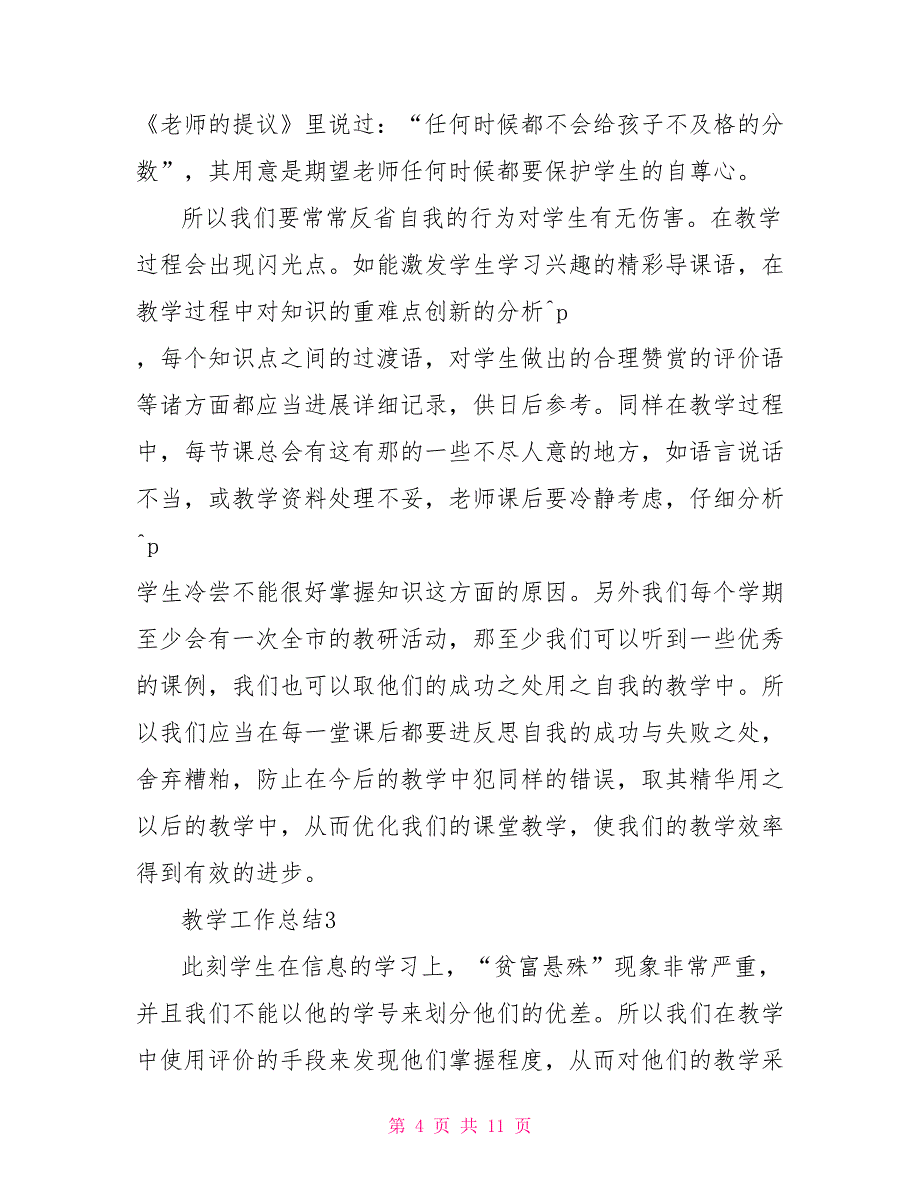 《老师的提议》里说过：“任何时候都不会给孩子不及格的分数”，其用意是期望老师任何时候都要保护学生的自尊心。

所以我们要常常反省自我的行为对学生有无伤害。在教学过程会出现闪光点。如能激发学生学习兴趣的精彩导课语，在教学过程中对知识的重难点创新的分析^p

，每个知识点之间的过渡语，对学生做出的合理赞赏的评价语等诸方面都应当进展详细记录，供日后参考。同样在教学过程中，每节课总会有这有那的一些不尽人意的地方，如语言说话不当，或教学资料处理不妥，老师课后要冷静考虑，仔细分析^p

学生冷尝不能很好掌握知识这方面的原因。另外我们每个学期至少会有一次全市的教研活动，那至少我们可以听到一些优秀的课例，我们也可以取他们的成功之处用之自我的教学中。所以我们应当在每一堂课后都要进反思自我的成功与失败之处，舍弃糟粕，防止在今后的教学中犯同样的错误，取其精华用之以后的教学中，从而优化我们的课堂教学，使我们的教学效率得到有效的进步。

教学工作总结3

此刻学生在信息的学习上，“贫富悬殊”现象非常严重，并且我们不能以他的学号来划分他们的优差。所以我们在教学中使用评价的手段来发现他们掌握程度，从而对他们的教学采

第 4 页 共 11 页